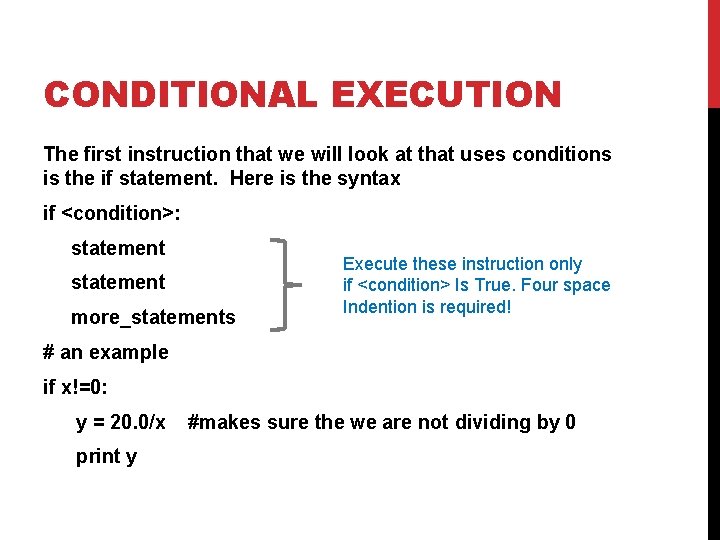 CONDITIONAL EXECUTION

The first instruction that we will look at that uses conditions is the if statement. Here is the syntax

if <condition>:

statement

statement

more_statements

Execute these instruction only if <condition> Is True. Four space Indention is required!

# an example

if x!=0:

y = 20.0/x #makes sure the we are not dividing by 0

print y